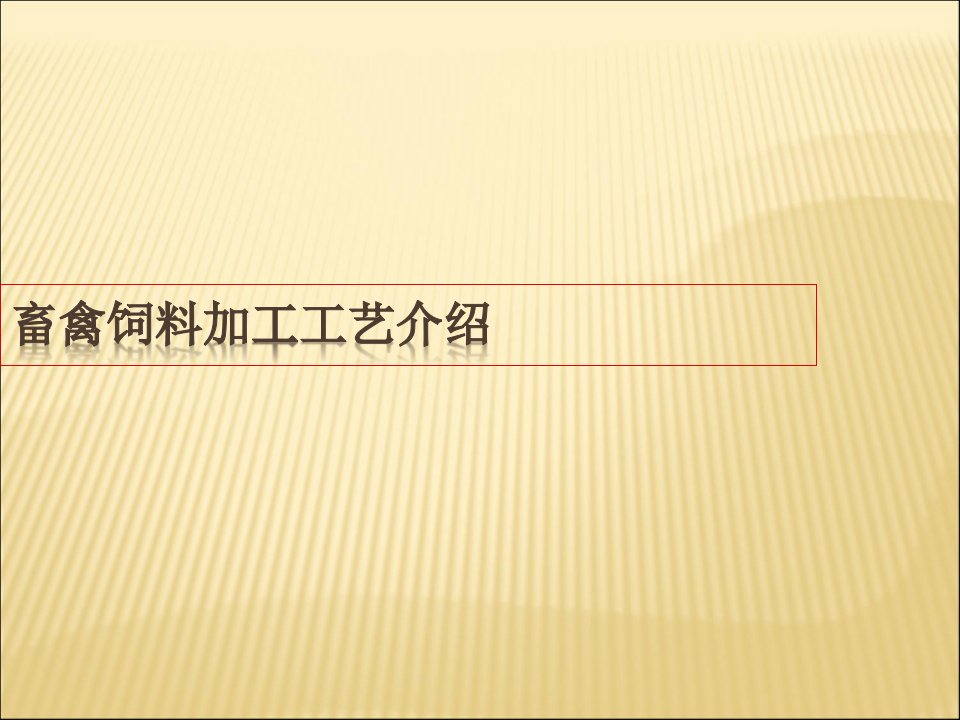 畜禽饲料加工工艺介绍